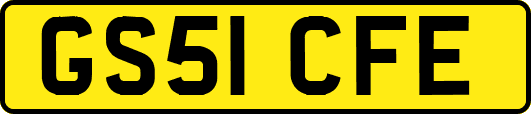 GS51 CFE